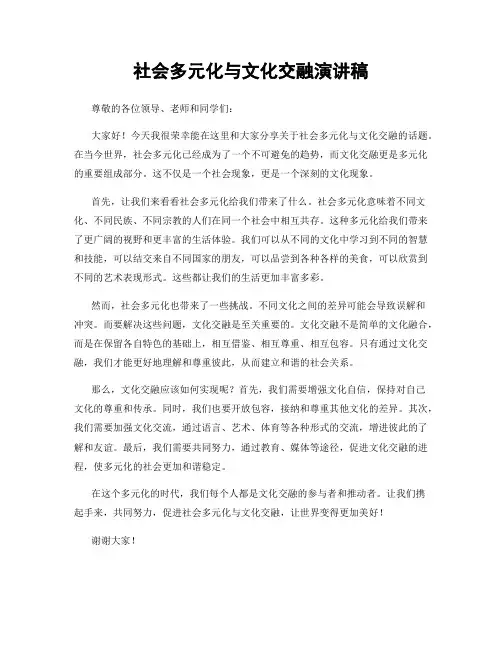 社会多元化与文化交融演讲稿

尊敬的各位领导、老师和同学们：

大家好！今天我很荣幸能在这里和大家分享关于社会多元化与文化交融的话题。在当今世界，社会多元化已经成为了一个不可避免的趋势，而文化交融更是多元化的重要组成部分。这不仅是一个社会现象，更是一个深刻的文化现象。

首先，让我们来看看社会多元化给我们带来了什么。社会多元化意味着不同文化、不同民族、不同宗教的人们在同一个社会中相互共存。这种多元化给我们带来了更广阔的视野和更丰富的生活体验。我们可以从不同的文化中学习到不同的智慧和技能，可以结交来自不同国家的朋友，可以品尝到各种各样的美食，可以欣赏到不同的艺术表现形式。这些都让我们的生活更加丰富多彩。

然而，社会多元化也带来了一些挑战。不同文化之间的差异可能会导致误解和冲突。而要解决这些问题，文化交融是至关重要的。文化交融不是简单的文化融合，而是在保留各自特色的基础上，相互借鉴、相互尊重、相互包容。只有通过文化交融，我们才能更好地理解和尊重彼此，从而建立和谐的社会关系。

那么，文化交融应该如何实现呢？首先，我们需要增强文化自信，保持对自己文化的尊重和传承。同时，我们也要开放包容，接纳和尊重其他文化的差异。其次，我们需要加强文化交流，通过语言、艺术、体育等各种形式的交流，增进彼此的了解和友谊。最后，我们需要共同努力，通过教育、媒体等途径，促进文化交融的进程，使多元化的社会更加和谐稳定。

在这个多元化的时代，我们每个人都是文化交融的参与者和推动者。让我们携起手来，共同努力，促进社会多元化与文化交融，让世界变得更加美好！

谢谢大家！